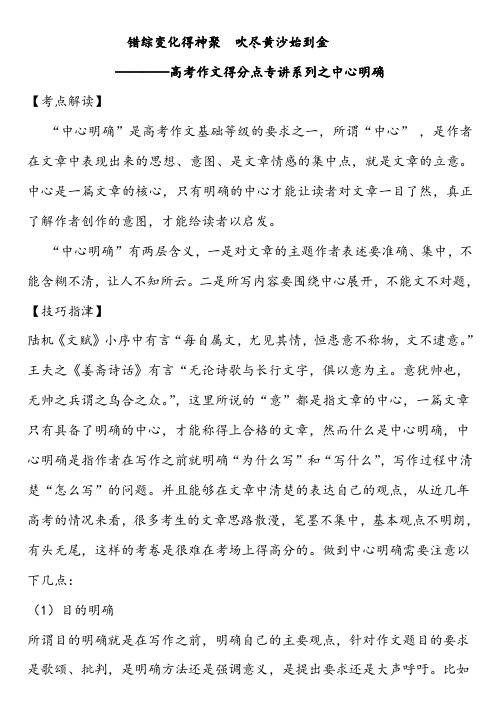 错综变化得神聚　吹尽黄沙始到金

————高考作文得分点专讲系列之中心明确

【考点解读】

“中心明确”是高考作文基础等级的要求之一，所谓“中心”，是作者在文章中表现出来的思想、意图、是文章情感的集中点，就是文章的立意。中心是一篇文章的核心，只有明确的中心才能让读者对文章一目了然，真正了解作者创作的意图，才能给读者以启发。

“中心明确”有两层含义，一是对文章的主题作者表述要准确、集中，不能含糊不清，让人不知所云。二是所写内容要围绕中心展开，不能文不对题，

【技巧指津】

陆机《文赋》小序中有言“每自属文，尤见其情，恒患意不称物，文不逮意。”王夫之《姜斋诗话》有言“无论诗歌与长行文字，俱以意为主。意犹帅也，无帅之兵谓之乌合之众。”，这里所说的“意”都是指文章的中心，一篇文章只有具备了明确的中心，才能称得上合格的文章，然而什么是中心明确，中心明确是指作者在写作之前就明确“为什么写”和“写什么”，写作过程中清楚“怎么写”的问题。并且能够在文章中清楚的表达自己的观点，从近几年高考的情况来看，很多考生的文章思路散漫，笔墨不集中，基本观点不明朗，有头无尾，这样的考卷是很难在考场上得高分的。做到中心明确需要注意以下几点：

（1）目的明确

所谓目的明确就是在写作之前，明确自己的主要观点，针对作文题目的要求是歌颂、批判，是明确方法还是强调意义，是提出要求还是大声呼吁。比如